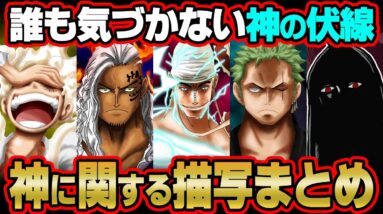 誰も気づかない神の伏線

神に関する描写まとめ